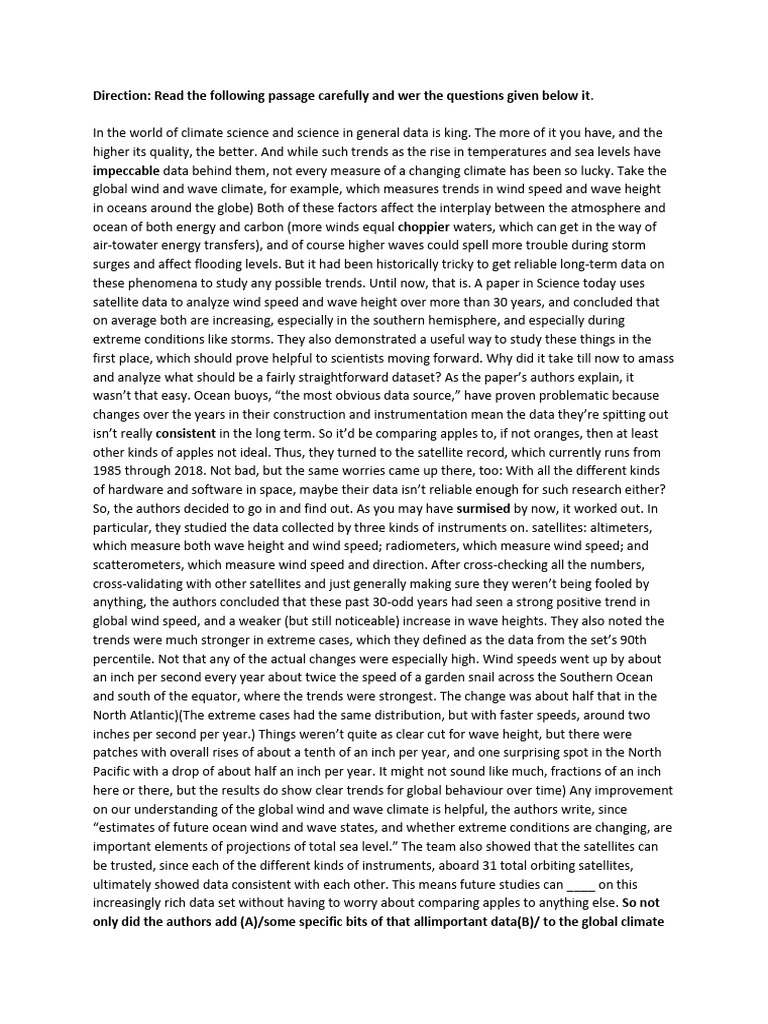 Direction: Read the following passage carefully and wer the questions given below it.

In the world of climate science and science in general data is king. The more of it you have, and the higher its quality, the better. And while such trends as the rise in temperatures and sea levels have impeccable data behind them, not every measure of a changing climate has been so lucky. Take the global wind and wave climate, for example, which measures trends in wind speed and wave height in oceans around the globe) Both of these factors affect the interplay between the atmosphere and ocean of both energy and carbon (more winds equal choppier waters, which can get in the way of air-towater energy transfers), and of course higher waves could spell more trouble during storm surges and affect flooding levels. But it had been historically tricky to get reliable long-term data on these phenomena to study any possible trends. Until now, that is. A paper in Science today uses satellite data to analyze wind speed and wave height over more than 30 years, and concluded that on average both are increasing, especially in the southern hemisphere, and especially during extreme conditions like storms. They also demonstrated a useful way to study these things in the first place, which should prove helpful to scientists moving forward. Why did it take till now to amass and analyze what should be a fairly straightforward dataset? As the paper's authors explain, it wasn't that easy. Ocean buoys, "the most obvious data source," have proven problematic because changes over the years in their construction and instrumentation mean the data they're spitting out isn't really consistent in the long term. So it'd be comparing apples to, if not oranges, then at least other kinds of apples not ideal. Thus, they turned to the satellite record, which currently runs from 1985 through 2018. Not bad, but the same worries came up there, too: With all the different kinds of hardware and software in space, maybe their data isn't reliable enough for such research either? So, the authors decided to go in and find out. As you may have surmised by now, it worked out. In particular, they studied the data collected by three kinds of instruments on. satellites: altimeters, which measure both wave height and wind speed; radiometers, which measure wind speed; and scatterometers, which measure wind speed and direction. After cross-checking all the numbers, cross-validating with other satellites and just generally making sure they weren't being fooled by anything, the authors concluded that these past 30-odd years had seen a strong positive trend in global wind speed, and a weaker (but still noticeable) increase in wave heights. They also noted the trends were much stronger in extreme cases, which they defined as the data from the set's 90th percentile. Not that any of the actual changes were especially high. Wind speeds went up by about an inch per second every year about twice the speed of a garden snail across the Southern Ocean and south of the equator, where the trends were strongest. The change was about half that in the North Atlantic)(The extreme cases had the same distribution, but with faster speeds, around two inches per second per year.) Things weren't quite as clear cut for wave height, but there were patches with overall rises of about a tenth of an inch per year, and one surprising spot in the North Pacific with a drop of about half an inch per year. It might not sound like much, fractions of an inch here or there, but the results do show clear trends for global behaviour over time) Any improvement on our understanding of the global wind and wave climate is helpful, the authors write, since "estimates of future ocean wind and wave states, and whether extreme conditions are changing, are important elements of projections of total sea level." The team also showed that the satellites can be trusted, since each of the different kinds of instruments, aboard 31 total orbiting satellites, ultimately showed data consistent with each other. This means future studies can ____ on this increasingly rich data set without having to worry about comparing apples to anything else. So not only did the authors add (A)/some specific bits of that allimportant data(B)/ to the global climate